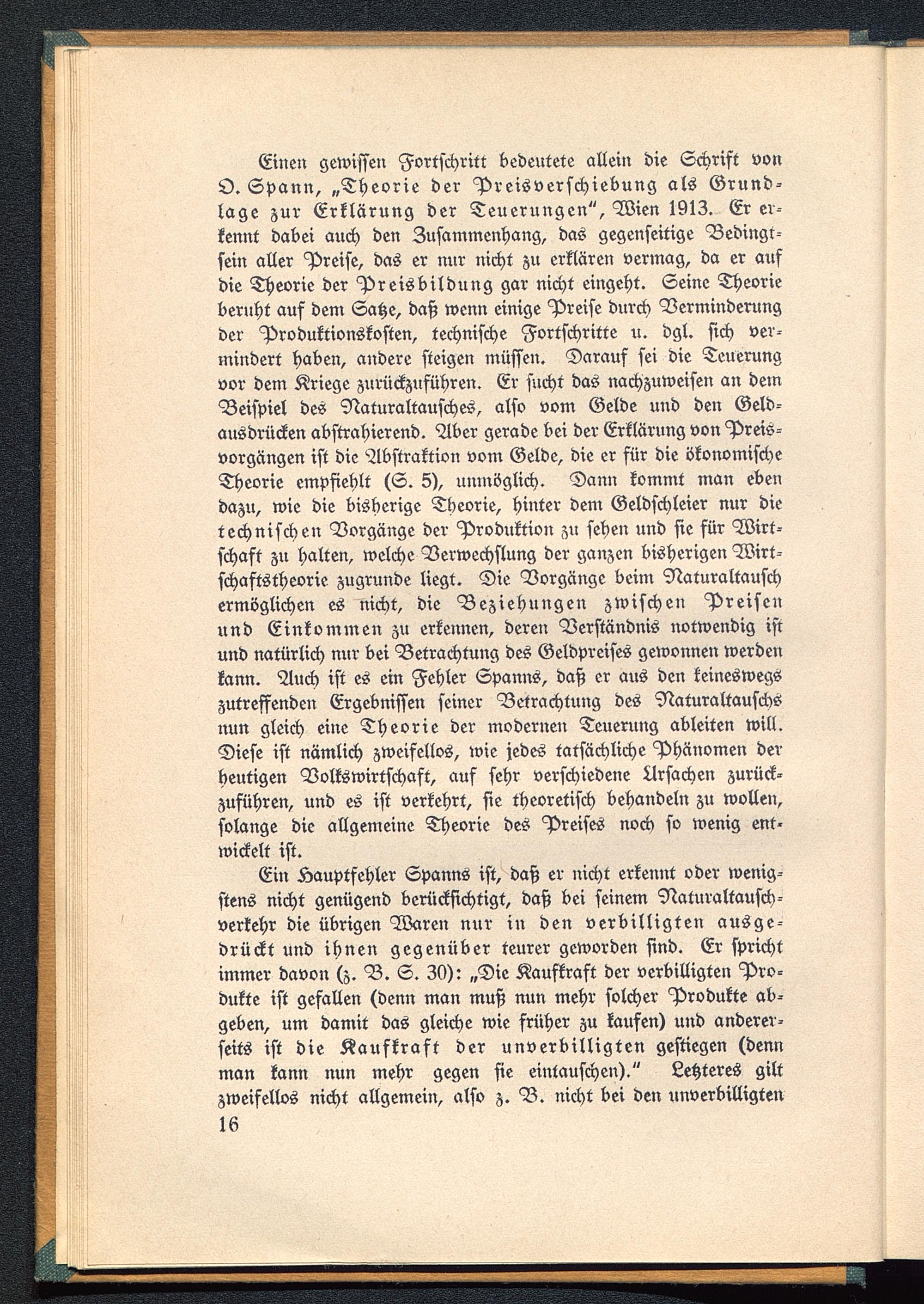 Einen gewissen Fortschritt bedeutete allein die Schrift von O. Spann, „Theorie der Preisverschiebung als Grundlage zur Erklärung der Teuerungen", Wien 1913. Er erkennt dabei auch den Zusammenhang, das gegenseitige Bedingtsein aller Preise, das er nur nicht zu erklären vermag, da er auf die Theorie der Preisbildung gar nicht eingeht. Seine Theorie beruht auf dem Satze, daß wenn einige Preise durch Verminderung der Produktionskosten, technische Fortschritte u. dgl. sich vermindert haben, andere steigen müssen. Darauf sei die Teuerung vor dem Kriege zurückzuführen. Er sucht das nachzuweisen an dem Beispiel des Naturaltausches, also vom Gelde und den Geldausdrücken abstrahierend. Aber gerade bei der Erklärung von Preisvorgängen ist die Abstraktion vom Gelde, die er für die ökonomische Theorie empfiehlt (S. 5), unmöglich. Dann kommt man eben dazu, wie die bisherige Theorie, hinter dem Geldschleier nur die technischen Vorgänge der Produktion zu sehen und sie für Wirtschaft zu halten, welche Verwechslung der ganzen bisherigen Wirtschaftstheorie zugrunde liegt. Die Vorgänge beim Naturaltausch ermöglichen es nicht, die Beziehungen zwischen Preisen und Einkommen zu erkennen, deren Verständnis notwendig ist und natürlich nur bei Betrachtung des Geldpreises gewonnen werden kann. Auch ist es ein Fehler Spanns, daß er aus den keineswegs zutreffenden Ergebnissen seiner Betrachtung des Naturaltauschs nun gleich eine Theorie der modernen Teuerung ableiten will. Diese ist nämlich zweifellos, wie jedes tatsächliche Phänomen der heutigen Volkswirtschaft, auf sehr verschiedene Ursachen zurückzuführen, und es ist verkehrt, sie theoretisch behandeln zu wollen, solange die allgemeine Theorie des Preises noch so wenig entwickelt ist.

Ein Hauptfehler Spanns ist, daß er nicht erkennt oder wenigstens nicht genügend berücksichtigt, daß bei seinem Naturaltauschverkehr die übrigen Waren nur in den verbilligten ausgedrückt und ihnen gegenüber teurer geworden sind. Er spricht immer davon (z. B. S. 30): „Die Kaufkraft der verbilligten Produkte ist gefallen (denn man muß nun mehr solcher Produkte abgeben, um damit das gleiche wie früher zu kaufen) und andererseits ist die Kaufkraft der unverbilligten gestiegen (denn man kann nun mehr gegen sie eintauschen)." Letzteres gilt zweifellos nicht allgemein, also z. B. nicht bei den unverbilligten

16